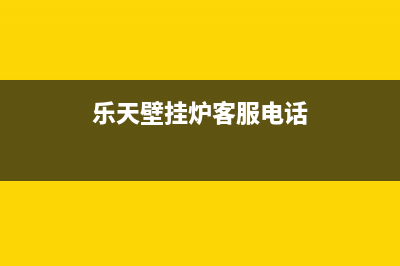 乐天壁挂炉客服电话